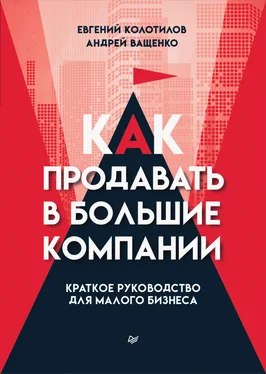 ЕВГЕНИЙ КОЛОТИЛОВ
АНДРЕЙ ВАЩЕНКО

КАК ПРОДАВАТЬ В БОЛЬШИЕ КОМПАНИИ

КРАТКОЕ РУКОВОДСТВО ДЛЯ МАЛОГО БИЗНЕСА